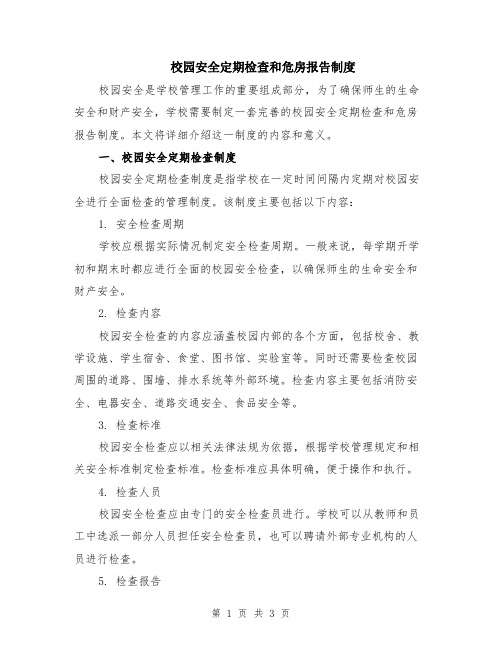 校园安全定期检查和危房报告制度

校园安全是学校管理工作的重要组成部分，为了确保师生的生命安全和财产安全，学校需要制定一套完善的校园安全定期检查和危房报告制度。本文将详细介绍这一制度的内容和意义。

一、校园安全定期检查制度

校园安全定期检查制度是指学校在一定时间间隔内定期对校园安全进行全面检查的管理制度。该制度主要包括以下内容：

1. 安全检查周期

学校应根据实际情况制定安全检查周期。一般来说，每学期开学初和期末时都应进行全面的校园安全检查，以确保师生的生命安全和财产安全。

2. 检查内容

校园安全检查的内容应涵盖校园内部的各个方面，包括校舍、教学设施、学生宿舍、食堂、图书馆、实验室等。同时还需要检查校园周围的道路、围墙、排水系统等外部环境。检查内容主要包括消防安全、电器安全、道路交通安全、食品安全等。

3. 检查标准

校园安全检查应以相关法律法规为依据，根据学校管理规定和相关安全标准制定检查标准。检查标准应具体明确，便于操作和执行。

4. 检查人员

校园安全检查应由专门的安全检查员进行。学校可以从教师和员工中选派一部分人员担任安全检查员，也可以聘请外部专业机构的人员进行检查。

5. 检查报告

第 1 页 共 3 页